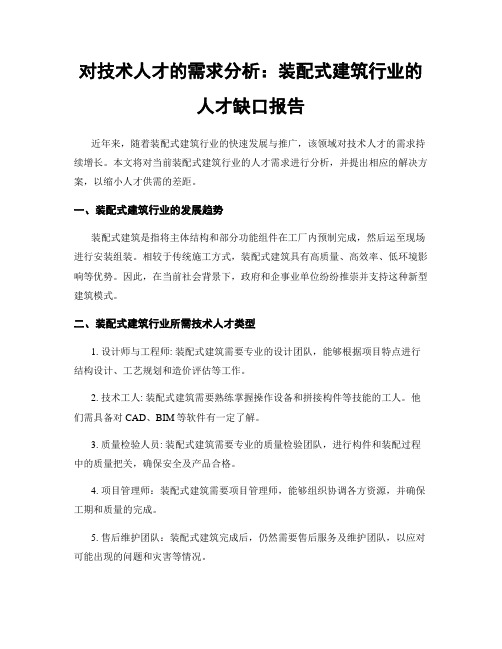 对技术人才的需求分析：装配式建筑行业的人才缺口报告

近年来，随着装配式建筑行业的快速发展与推广，该领域对技术人才的需求持续增长。本文将对当前装配式建筑行业的人才需求进行分析，并提出相应的解决方案，以缩小人才供需的差距。

一、装配式建筑行业的发展趋势

装配式建筑是指将主体结构和部分功能组件在工厂内预制完成，然后运至现场进行安装组装。相较于传统施工方式，装配式建筑具有高质量、高效率、低环境影响等优势。因此，在当前社会背景下，政府和企事业单位纷纷推崇并支持这种新型建筑模式。

二、装配式建筑行业所需技术人才类型

1. 设计师与工程师: 装配式建筑需要专业的设计团队，能够根据项目特点进行结构设计、工艺规划和造价评估等工作。

2. 技术工人: 装配式建筑需要熟练掌握操作设备和拼接构件等技能的工人。他们需具备对 CAD、BIM 等软件有一定了解。

3. 质量检验人员: 装配式建筑需要专业的质量检验团队，进行构件和装配过程中的质量把关，确保安全及产品合格。

4. 项目管理师：装配式建筑需要项目管理师，能够组织协调各方资源，并确保工期和质量的完成。

5. 售后维护团队：装配式建筑完成后，仍然需要售后服务及维护团队，以应对可能出现的问题和灾害等情况。